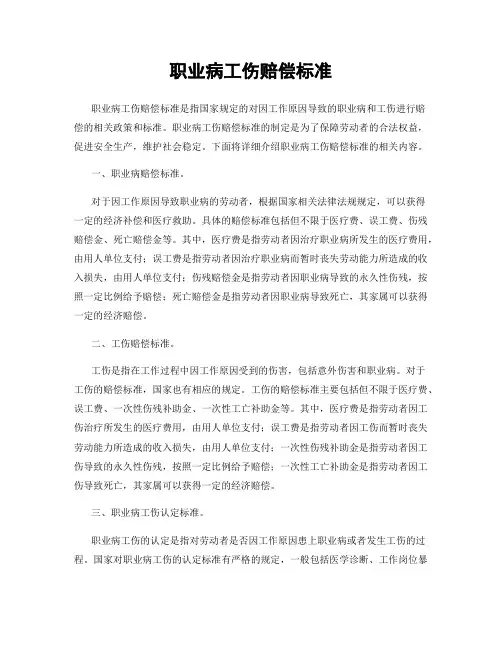 职业病工伤赔偿标准

职业病工伤赔偿标准是指国家规定的对因工作原因导致的职业病和工伤进行赔偿的相关政策和标准。职业病工伤赔偿标准的制定是为了保障劳动者的合法权益，促进安全生产，维护社会稳定。下面将详细介绍职业病工伤赔偿标准的相关内容。

一、职业病赔偿标准。

对于因工作原因导致职业病的劳动者，根据国家相关法律法规规定，可以获得一定的经济补偿和医疗救助。具体的赔偿标准包括但不限于医疗费、误工费、伤残赔偿金、死亡赔偿金等。其中，医疗费是指劳动者因治疗职业病所发生的医疗费用，由用人单位支付；误工费是指劳动者因治疗职业病而暂时丧失劳动能力所造成的收入损失，由用人单位支付；伤残赔偿金是指劳动者因职业病导致的永久性伤残，按照一定比例给予赔偿；死亡赔偿金是指劳动者因职业病导致死亡，其家属可以获得一定的经济赔偿。

二、工伤赔偿标准。

工伤是指在工作过程中因工作原因受到的伤害，包括意外伤害和职业病。对于工伤的赔偿标准，国家也有相应的规定。工伤的赔偿标准主要包括但不限于医疗费、误工费、一次性伤残补助金、一次性工亡补助金等。其中，医疗费是指劳动者因工伤治疗所发生的医疗费用，由用人单位支付；误工费是指劳动者因工伤而暂时丧失劳动能力所造成的收入损失，由用人单位支付；一次性伤残补助金是指劳动者因工伤导致的永久性伤残，按照一定比例给予赔偿；一次性工亡补助金是指劳动者因工伤导致死亡，其家属可以获得一定的经济赔偿。

三、职业病工伤认定标准。

职业病工伤的认定是指对劳动者是否因工作原因患上职业病或者发生工伤的过程。国家对职业病工伤的认定标准有严格的规定，一般包括医学诊断、工作岗位暴